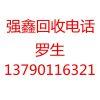 强鑫回收电话
罗生
13790116321